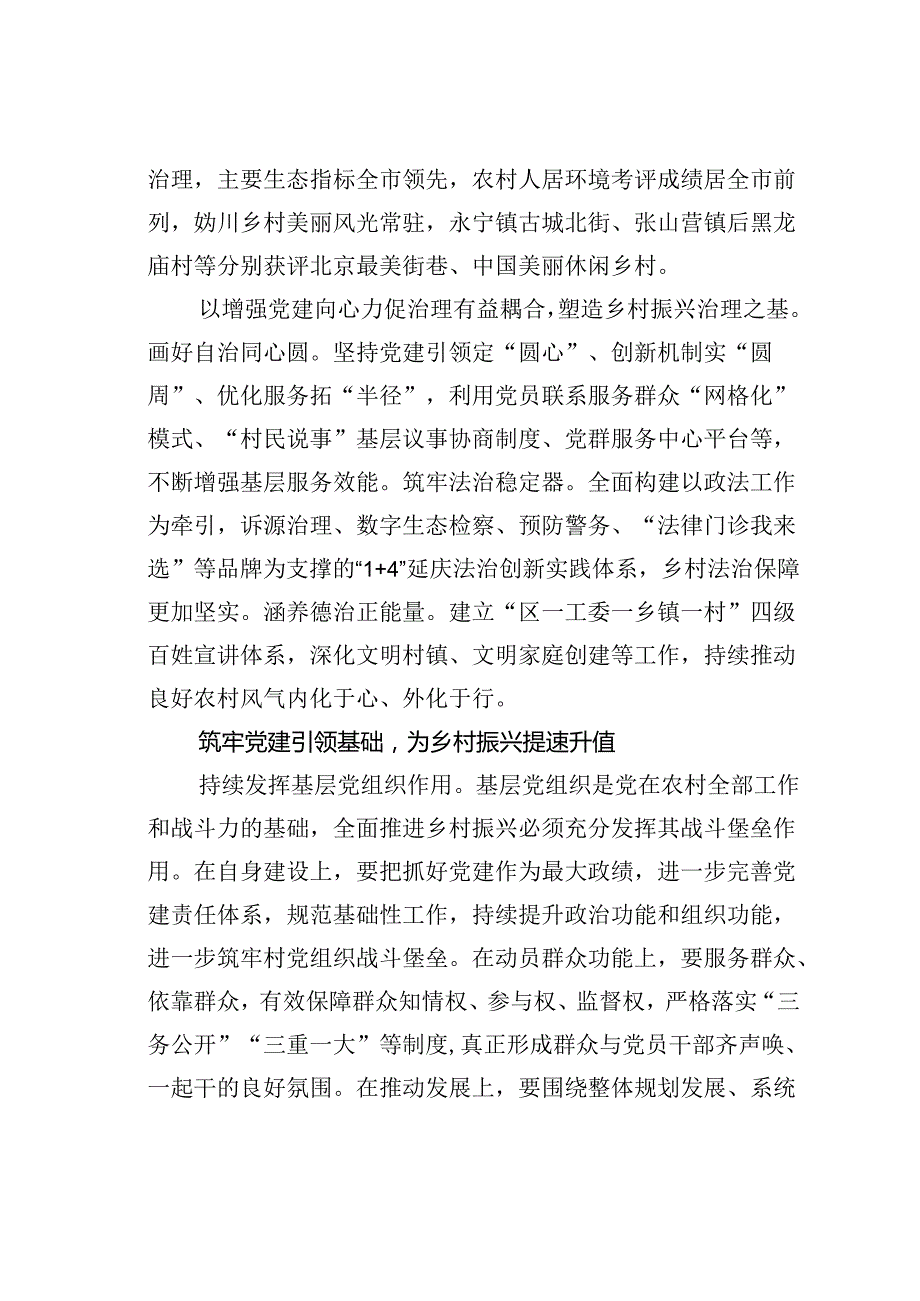 治理，主要生态指标全市领先，农村人居环境考评成绩居全市前列，妫川乡村美丽风光常驻，永宁镇古城北街、张山营镇后黑龙庙村等分别获评北京最美街巷、中国美丽休闲乡村。

以增强党建向心力促治理有益耦合，塑造乡村振兴治理之基。画好自治同心圆。坚持党建引领定“圆心”、创新机制实“圆周”、优化服务拓“半径”，利用党员联系服务群众“网格化”模式、“村民说事”基层议事协商制度、党群服务中心平台等，不断增强基层服务效能。筑牢法治稳定器。全面构建以政法工作为牵引，诉源治理、数字生态检察、预防警务、“法律门诊我来选”等品牌为支撑的“1+4”延庆法治创新实践体系，乡村法治保障更加坚实。涵养德治正能量。建立“区一工委一乡镇一村”四级百姓宣讲体系，深化文明村镇、文明家庭创建等工作，持续推动良好农村风气内化于心、外化于行。

筑牢党建引领基础，为乡村振兴提速升值

持续发挥基层党组织作用。基层党组织是党在农村全部工作和战斗力的基础，全面推进乡村振兴必须充分发挥其战斗堡垒作用。在自身建设上，要把抓好党建作为最大政绩，进一步完善党建责任体系，规范基础性工作，持续提升政治功能和组织功能，进一步筑牢村党组织战斗堡垒。在动员群众功能上，要服务群众、依靠群众，有效保障群众知情权、参与权、监督权，严格落实“三务公开”“三重一大”等制度，真正形成群众与党员干部齐声唤、一起干的良好氛围。在推动发展上，要围绕整体规划发展、系统